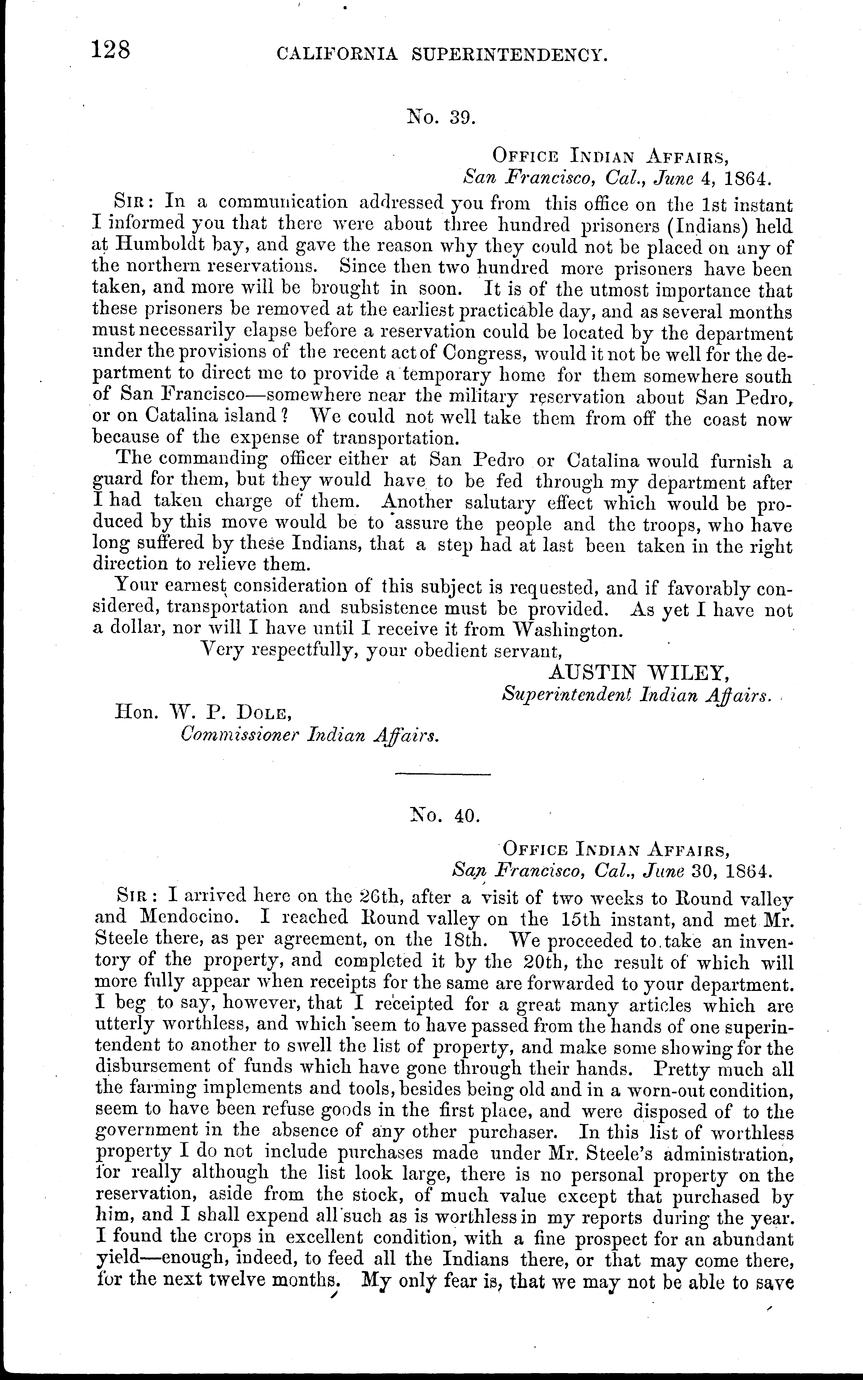 128 CALIFORNIA SUPERINTENDENCY.

No. 39.

OFFICE INDIAN AFFAIRS,
San Francisco, Cal., June 4, 1864.

SIR: In a communication addressed you from this office on the 1st instant I informed you that there were about three hundred prisoners (Indians) held at Humboldt bay, and gave the reason why they could not be placed on any of the northern reservations. Since then two hundred more prisoners have been taken, and more will be brought in soon. It is of the utmost importance that these prisoners be removed at the earliest practicable day, and as several months must necessarily elapse before a reservation could be located by the department under the provisions of the recent act of Congress, would it not be well for the department to direct me to provide a temporary home for them somewhere south of San Francisco—somewhere near the military reservation about San Pedro, or on Catalina island? We could not well take them from off the coast now because of the expense of transportation.

The commanding officer either at San Pedro or Catalina would furnish a guard for them, but they would have to be fed through my department after I had taken charge of them. Another salutary effect which would be produced by this move would be to assure the people and the troops, who have long suffered by these Indians, that a step had at last been taken in the right direction to relieve them.

Your earnest consideration of this subject is requested, and if favorably considered, transportation and subsistence must be provided. As yet I have not a dollar, nor will I have until I receive it from Washington.

Very respectfully, your obedient servant,
AUSTIN WILEY,
Superintendent Indian Affairs.

Hon. W. P. DOLE,
Commissioner Indian Affairs.

No. 40.

OFFICE INDIAN AFFAIRS,
San Francisco, Cal., June 30, 1864.

SIR: I arrived here on the 26th, after a visit of two weeks to Round valley and Mendocino. I reached Round valley on the 15th instant, and met Mr. Steele there, as per agreement, on the 18th. We proceeded to take an inventory of the property, and completed it by the 20th, the result of which will more fully appear when receipts for the same are forwarded to your department. I beg to say, however, that I receipted for a great many articles which are utterly worthless, and which seem to have passed from the hands of one superintendent to another to swell the list of property, and make some showing for the disbursement of funds which have gone through their hands. Pretty much all the farming implements and tools, besides being old and in a worn-out condition, seem to have been refuse goods in the first place, and were disposed of to the government in the absence of any other purchaser. In this list of worthless property I do not include purchases made under Mr. Steele's administration, for really although the list look large, there is no personal property on the reservation, aside from the stock, of much value except that purchased by him, and I shall expend all such as is worthless in my reports during the year. I found the crops in excellent condition, with a fine prospect for an abundant yield—enough, indeed, to feed all the Indians there, or that may come there, for the next twelve months. My only fear is, that we may not be able to save